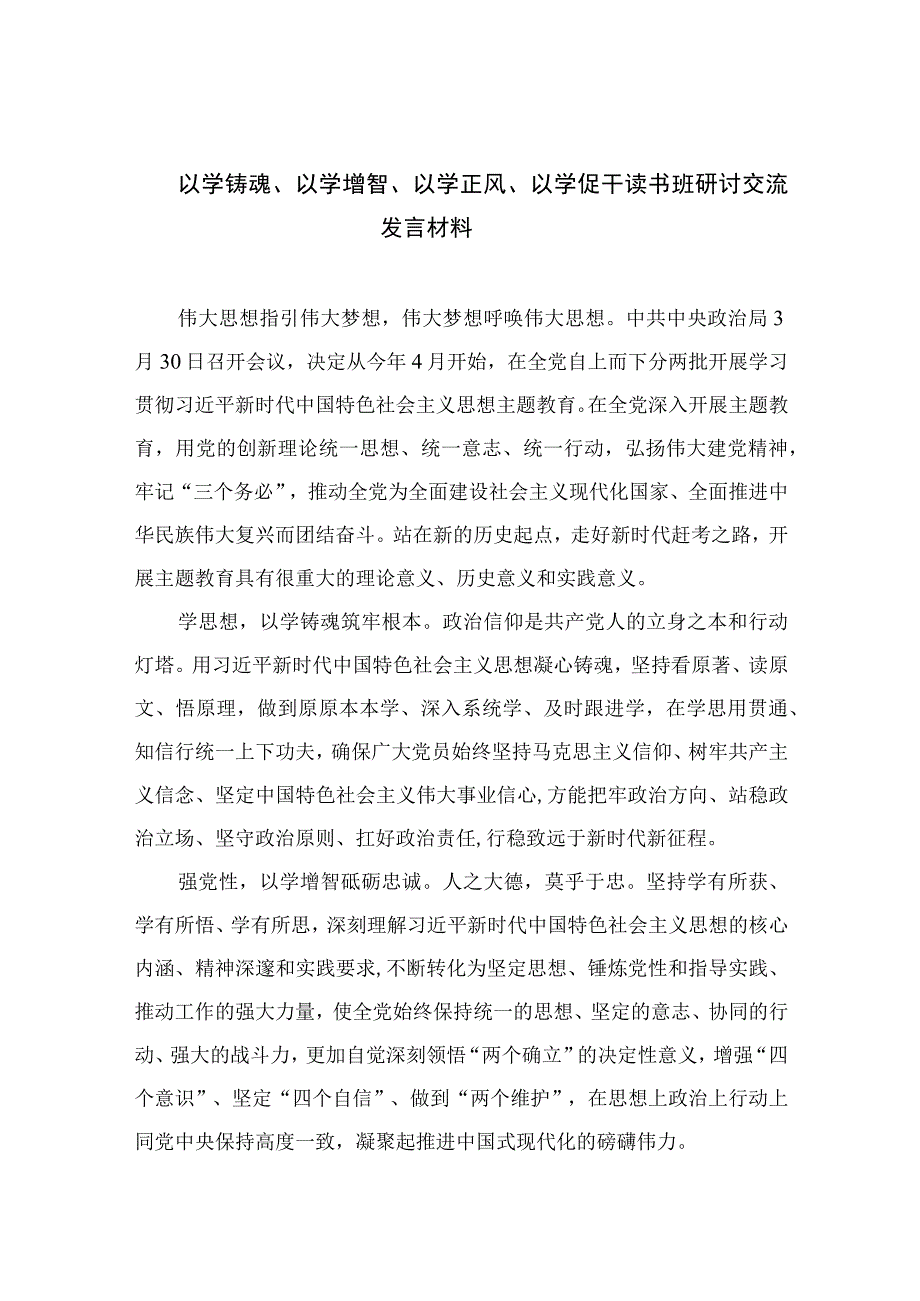 以学铸魂、以学增智、以学正风、以学促干读书班研讨交流发言材料

伟大思想指引伟大梦想，伟大梦想呼唤伟大思想。中共中央政治局3月30日召开会议，决定从今年4月开始，在全党自上而下分两批开展学习贯彻习近平新时代中国特色社会主义思想主题教育。在全党深入开展主题教育，用党的创新理论统一思想、统一意志、统一行动，弘扬伟大建党精神，牢记“三个务必”，推动全党为全面建设社会主义现代化国家、全面推进中华民族伟大复兴而团结奋斗。站在新的历史起点，走好新时代赶考之路，开展主题教育具有很重大的理论意义、历史意义和实践意义。

学思想，以学铸魂筑牢根本。政治信仰是共产党人的立身之本和行动灯塔。用习近平新时代中国特色社会主义思想凝心铸魂，坚持看原著、读原文、悟原理，做到原原本本学、深入系统学、及时跟进学，在学思用贯通、知信行统一上下功夫，确保广大党员始终坚持马克思主义信仰、树牢共产主义信念、坚定中国特色社会主义伟大事业信心,方能把牢政治方向、站稳政治立场、坚守政治原则、扛好政治责任,行稳致远于新时代新征程。

强党性，以学增智砥砺忠诚。人之大德，莫乎于忠。坚持学有所获、学有所悟、学有所思，深刻理解习近平新时代中国特色社会主义思想的核心内涵、精神深邃和实践要求,不断转化为坚定思想、锤炼党性和指导实践、推动工作的强大力量，使全党始终保持统一的思想、坚定的意志、协同的行动、强大的战斗力，更加自觉深刻领悟“两个确立”的决定性意义，增强“四个意识”、坚定“四个自信”、做到“两个维护”，在思想上政治上行动上同党中央保持高度一致，凝聚起推进中国式现代化的磅礴伟力。